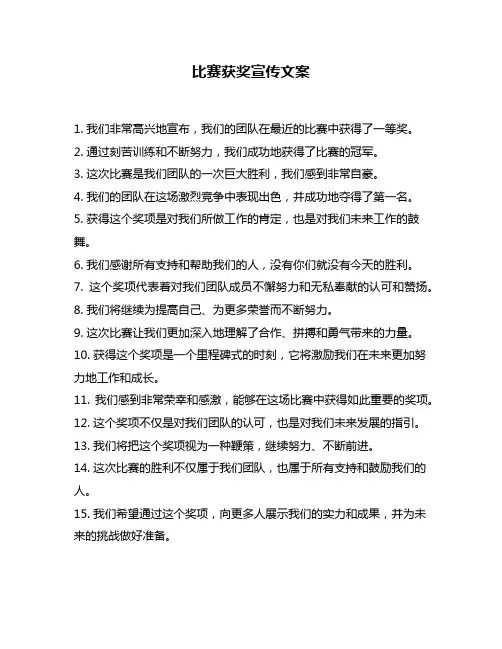 比赛获奖宣传文案

1. 我们非常高兴地宣布，我们的团队在最近的比赛中获得了一等奖。

2. 通过刻苦训练和不断努力，我们成功地获得了比赛的冠军。

3. 这次比赛是我们团队的一次巨大胜利，我们感到非常自豪。

4. 我们的团队在这场激烈竞争中表现出色，并成功地夺得了第一名。

5. 获得这个奖项是对我们所做工作的肯定，也是对我们未来工作的鼓舞。

6. 我们感谢所有支持和帮助我们的人，没有你们就没有今天的胜利。

7. 这个奖项代表着对我们团队成员不懈努力和无私奉献的认可和赞扬。

8. 我们将继续为提高自己、为更多荣誉而不断努力。

9. 这次比赛让我们更加深入地理解了合作、拼搏和勇气带来的力量。

10. 获得这个奖项是一个里程碑式的时刻，它将激励我们在未来更加努力地工作和成长。

11. 我们感到非常荣幸和感激，能够在这场比赛中获得如此重要的奖项。

12. 这个奖项不仅是对我们团队的认可，也是对我们未来发展的指引。

13. 我们将把这个奖项视为一种鞭策，继续努力、不断前进。

14. 这次比赛的胜利不仅属于我们团队，也属于所有支持和鼓励我们的人。

15. 我们希望通过这个奖项，向更多人展示我们的实力和成果，并为未来的挑战做好准备。